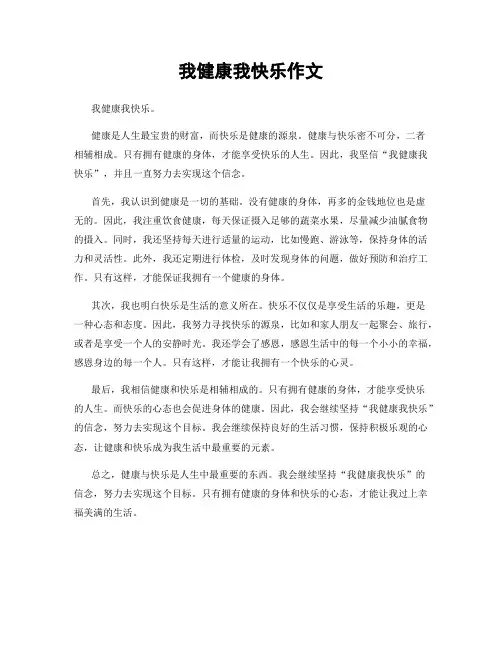 我健康我快乐作文

我健康我快乐。

健康是人生最宝贵的财富，而快乐是健康的源泉。健康与快乐密不可分，二者相辅相成。只有拥有健康的身体，才能享受快乐的人生。因此，我坚信“我健康我快乐”，并且一直努力去实现这个信念。

首先，我认识到健康是一切的基础。没有健康的身体，再多的金钱地位也是虚无的。因此，我注重饮食健康，每天保证摄入足够的蔬菜水果，尽量减少油腻食物的摄入。同时，我还坚持每天进行适量的运动，比如慢跑、游泳等，保持身体的活力和灵活性。此外，我还定期进行体检，及时发现身体的问题，做好预防和治疗工作。只有这样，才能保证我拥有一个健康的身体。

其次，我也明白快乐是生活的意义所在。快乐不仅仅是享受生活的乐趣，更是一种心态和态度。因此，我努力寻找快乐的源泉，比如和家人朋友一起聚会、旅行，或者是享受一个人的安静时光。我还学会了感恩，感恩生活中的每一个小小的幸福，感恩身边的每一个人。只有这样，才能让我拥有一个快乐的心灵。

最后，我相信健康和快乐是相辅相成的。只有拥有健康的身体，才能享受快乐的人生。而快乐的心态也会促进身体的健康。因此，我会继续坚持“我健康我快乐”的信念，努力去实现这个目标。我会继续保持良好的生活习惯，保持积极乐观的心态，让健康和快乐成为我生活中最重要的元素。

总之，健康与快乐是人生中最重要的东西。我会继续坚持“我健康我快乐”的信念，努力去实现这个目标。只有拥有健康的身体和快乐的心态，才能让我过上幸福美满的生活。